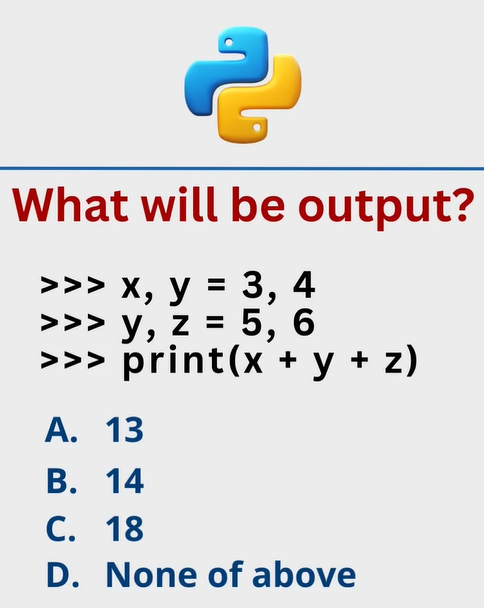 What will be output?

>>> x, y = 3, 4
>>> y, z = 5, 6
>>> print(x + y + z)

A. 13
B. 14
C. 18
D. None of above